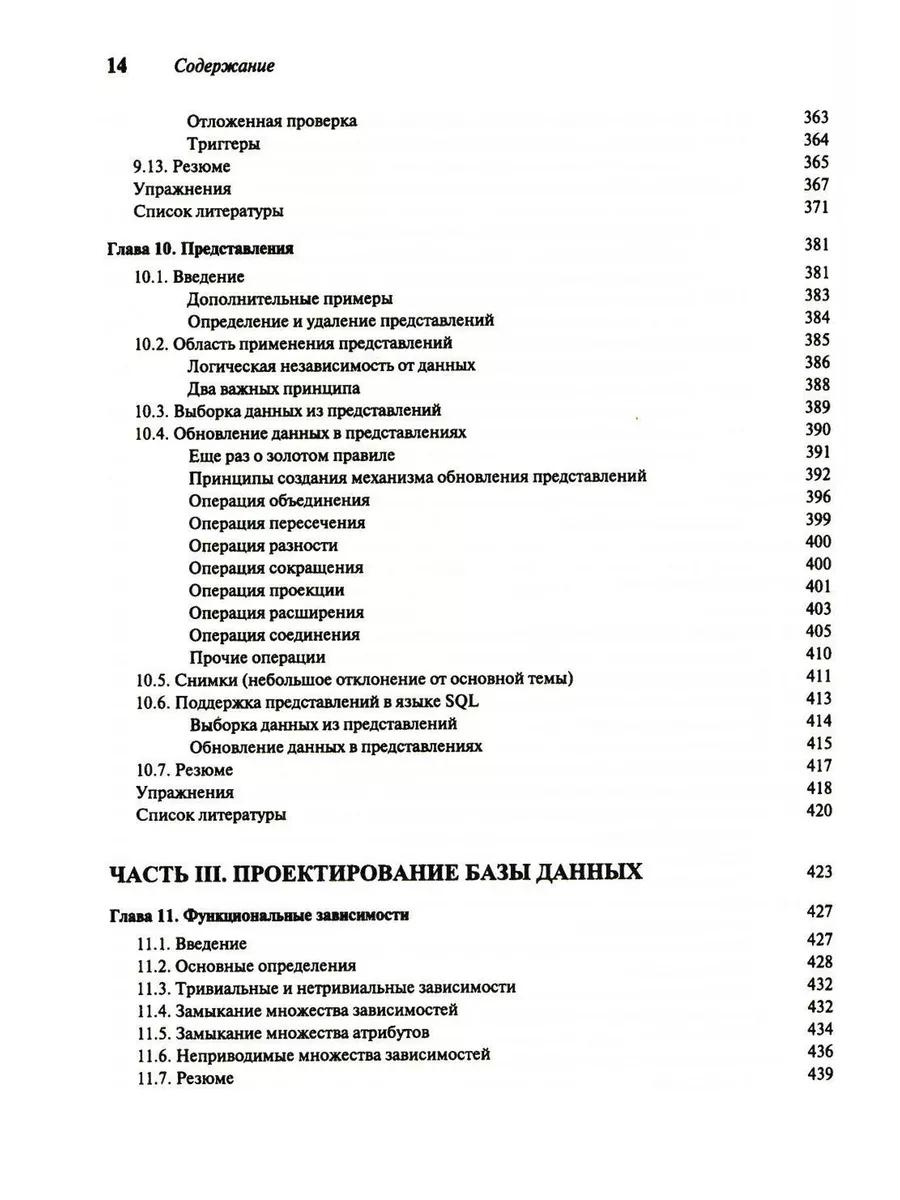 14 Содержание

Отложенная проверка 363
Триггеры 364
9.13. Резюме 365
Упражнения 367
Список литературы 371

Глава 10. Представления 381
10.1. Введение 381
Дополнительные примеры 383
Определение и удаление представлений 384
10.2. Область применения представлений 385
Логическая независимость от данных 386
Два важных принципа 388
10.3. Выборка данных из представлений 389
10.4. Обновление данных в представлениях 390
Еще раз о золотом правиле 391
Принципы создания механизма обновления представлений 392
Операция объединения 396
Операция пересечения 399
Операция разности 400
Операция сокращения 400
Операция проекции 401
Операция расширения 403
Операция соединения 405
Прочие операции 410
10.5. Снимки (небольшое отклонение от основной темы) 411
10.6. Поддержка представлений в языке SQL 413
Выборка данных из представлений 414
Обновление данных в представлениях 415
10.7. Резюме 417
Упражнения 418
Список литературы 420

ЧАСТЬ III. ПРОЕКТИРОВАНИЕ БАЗЫ ДАННЫХ 423

Глава 11. Функциональные зависимости 427
11.1. Введение 427
11.2. Основные определения 428
11.3. Тривиальные и нетривиальные зависимости 432
11.4. Замыкание множества зависимостей 432
11.5. Замыкание множества атрибутов 434
11.6. Неприводимые множества зависимостей 436
11.7. Резюме 439